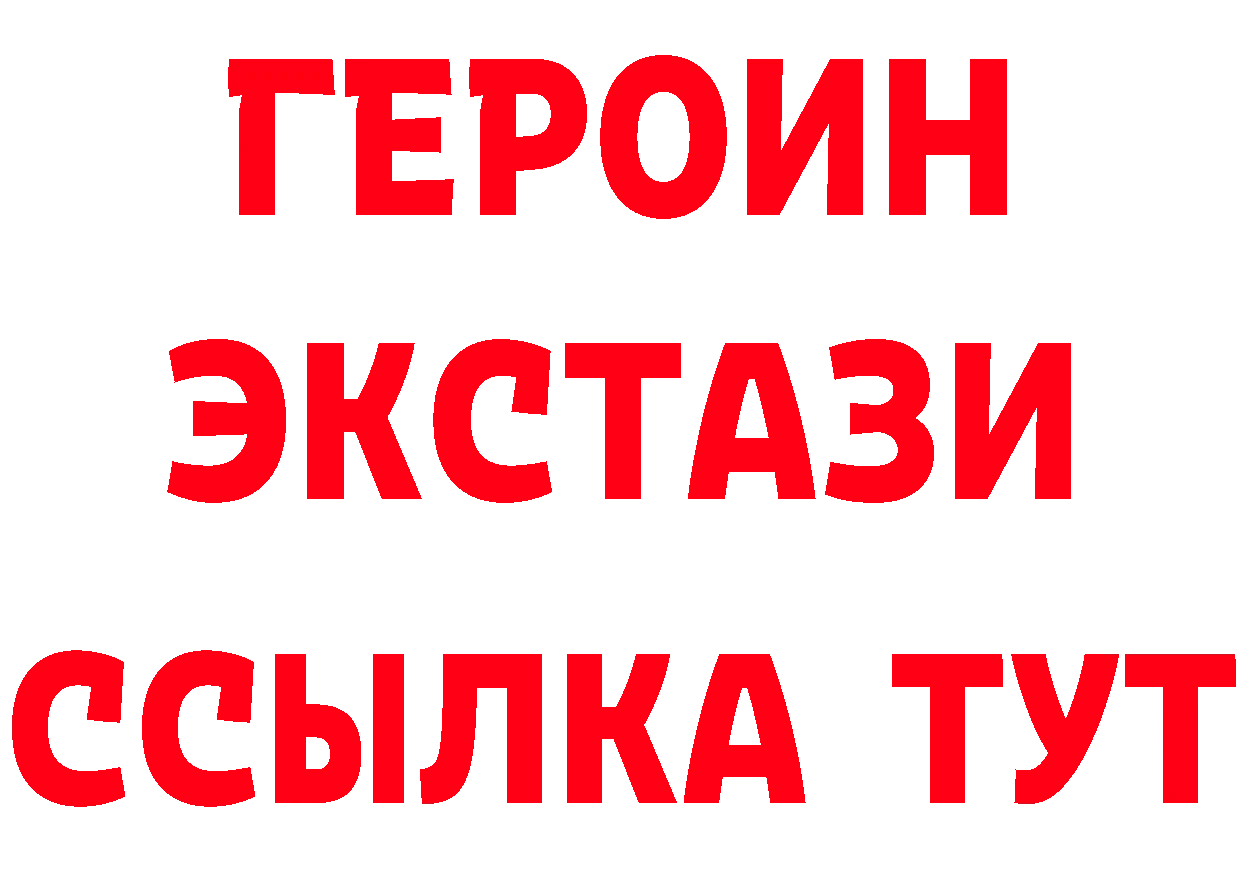 ГЕРОИН ЭКСТАЗИ ССЫЛКА ТУТ